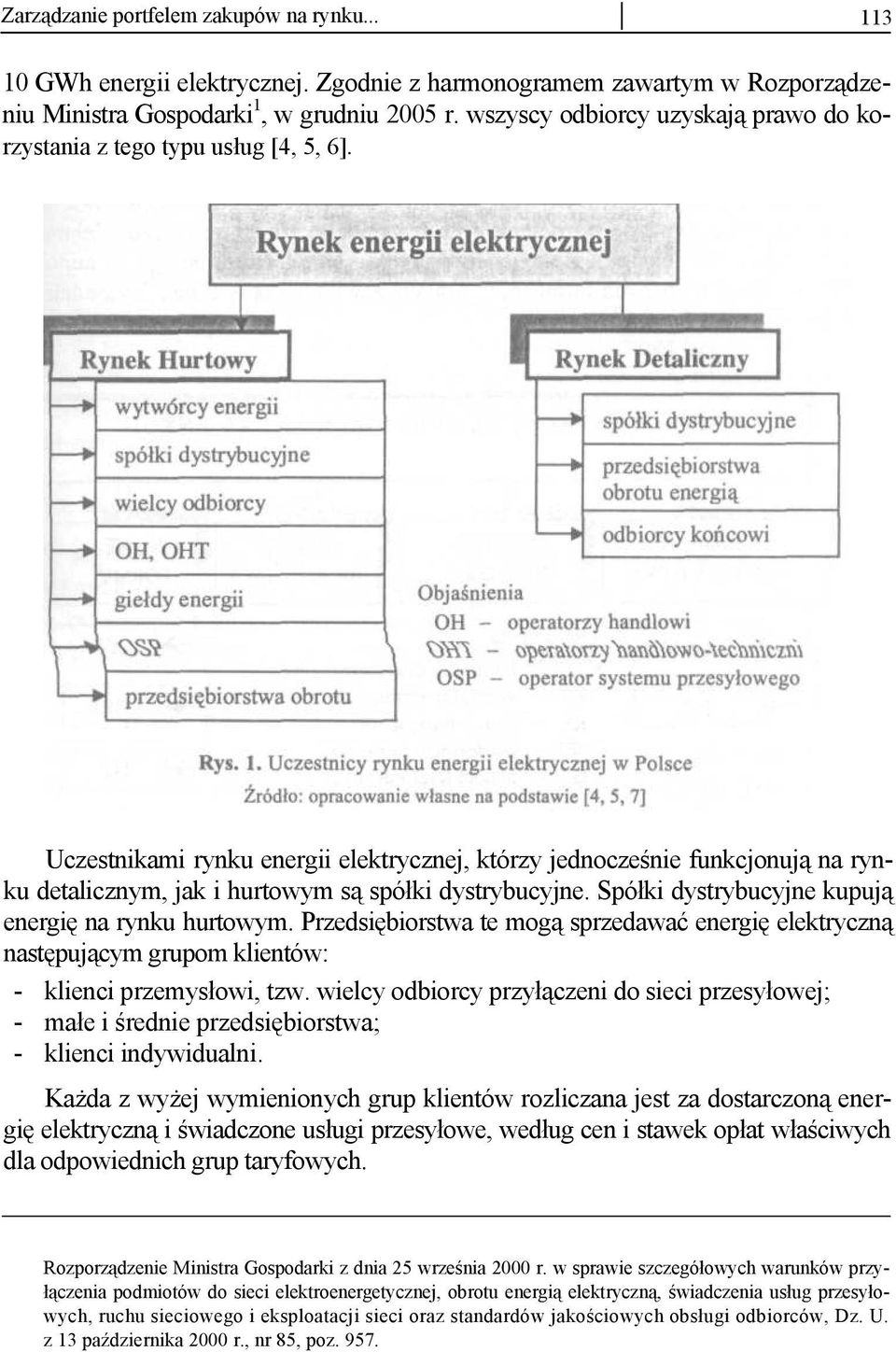 Zarządzanie portfelem zakupów na rynku... 113

10 GWh energii elektrycznej. Zgodnie z harmonogramem zawartym w Rozporządzeniu Ministra Gospodarki$^1$, w grudniu 2005 r. wszyscy odbiorcy uzyskają prawo do korzystania z tego typu usług [4, 5, 6].

Rynek energii elektrycznej

Rynek Hurtowy

wytwórcy energii

spółki dystrybucyjne

wielcy odbiorcy

OH, OHT

giełdy energii

OSP

przedsiębiorstwa obrotu

Rynek Detaliczny

spółki dystrybucyjne

przedsiębiorstwa obrotu energią

odbiorcy końcowi

Objaśnienia
OH – operatorzy handlowi
OHT – operatorzy handlowo-techniczni
OSP – operator systemu przesyłowego

Rys. 1. Uczestnicy rynku energii elektrycznej w Polsce
Źródło: opracowanie własne na podstawie [4, 5, 7]

Uczestnikami rynku energii elektrycznej, którzy jednocześnie funkcjonują na rynku detalicznym, jak i hurtowym są spółki dystrybucyjne. Spółki dystrybucyjne kupują energię na rynku hurtowym. Przedsiębiorstwa te mogą sprzedawać energię elektryczną następującym grupom klientów:
- klienci przemysłowi, tzw. wielcy odbiorcy przyłączeni do sieci przesyłowej;
- małe i średnie przedsiębiorstwa;
- klienci indywidualni.

Każda z wyżej wymienionych grup klientów rozliczana jest za dostarczoną energię elektryczną i świadczone usługi przesyłowe, według cen i stawek opłat właściwych dla odpowiednich grup taryfowych.

Rozporządzenie Ministra Gospodarki z dnia 25 września 2000 r. w sprawie szczegółowych warunków przyłączenia podmiotów do sieci elektroenergetycznej, obrotu energią elektryczną, świadczenia usług przesyłowych, ruchu sieciowego i eksploatacji sieci oraz standardów jakościowych obsługi odbiorców, Dz. U. z 13 października 2000 r., nr 85, poz. 957.